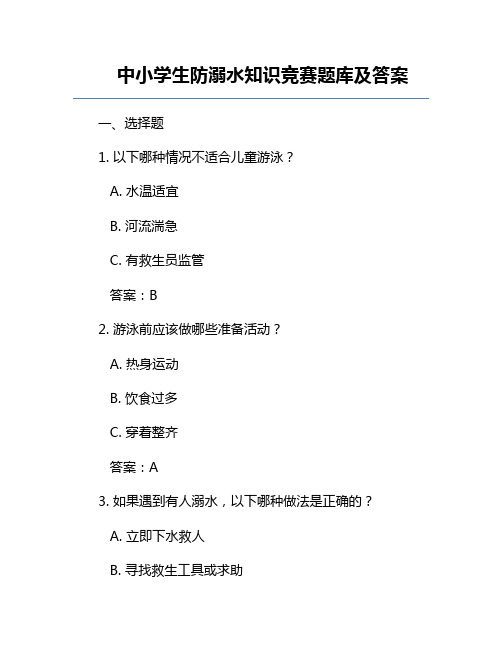 中小学生防溺水知识竞赛题库及答案

一、选择题

1. 以下哪种情况不适合儿童游泳？

A. 水温适宜

B. 河流湍急

C. 有救生员监管

答案：B

2. 游泳前应该做哪些准备活动？

A. 热身运动

B. 饮食过多

C. 穿着整齐

答案：A

3. 如果遇到有人溺水，以下哪种做法是正确的？

A. 立即下水救人

B. 寻找救生工具或求助